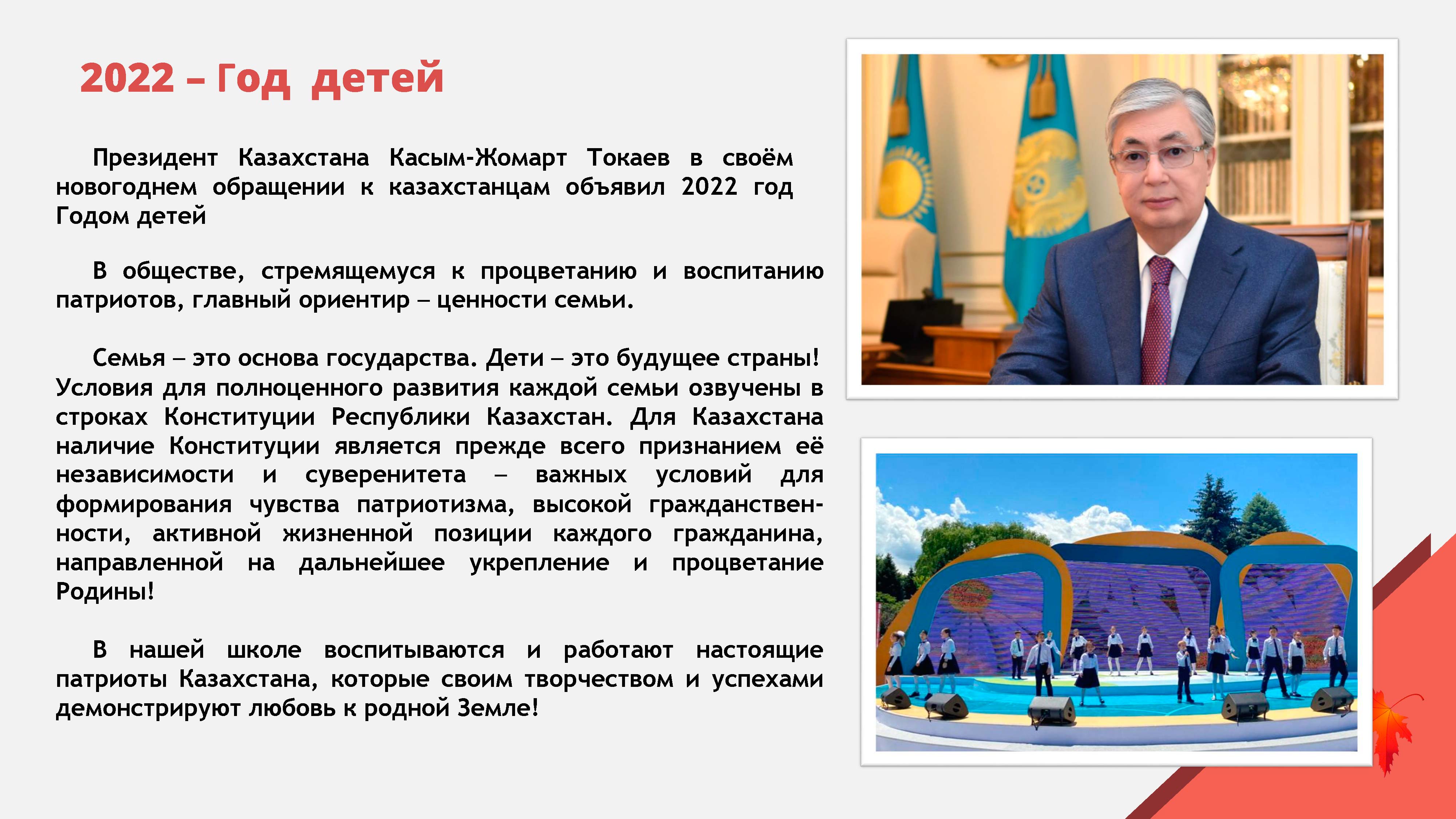 2022 – Год детей

Президент Казахстана Касым-Жомарт Токаев в своём новогоднем обращении к казахстанцам объявил 2022 год Годом детей

В обществе, стремящемуся к процветанию и воспитанию патриотов, главный ориентир – ценности семьи.

Семья – это основа государства. Дети – это будущее страны! Условия для полноценного развития каждой семьи озвучены в строках Конституции Республики Казахстан. Для Казахстана наличие Конституции является прежде всего признанием её независимости и суверенитета – важных условий для формирования чувства патриотизма, высокой гражданственности, активной жизненной позиции каждого гражданина, направленной на дальнейшее укрепление и процветание Родины!

В нашей школе воспитываются и работают настоящие патриоты Казахстана, которые своим творчеством и успехами демонстрируют любовь к родной Земле!